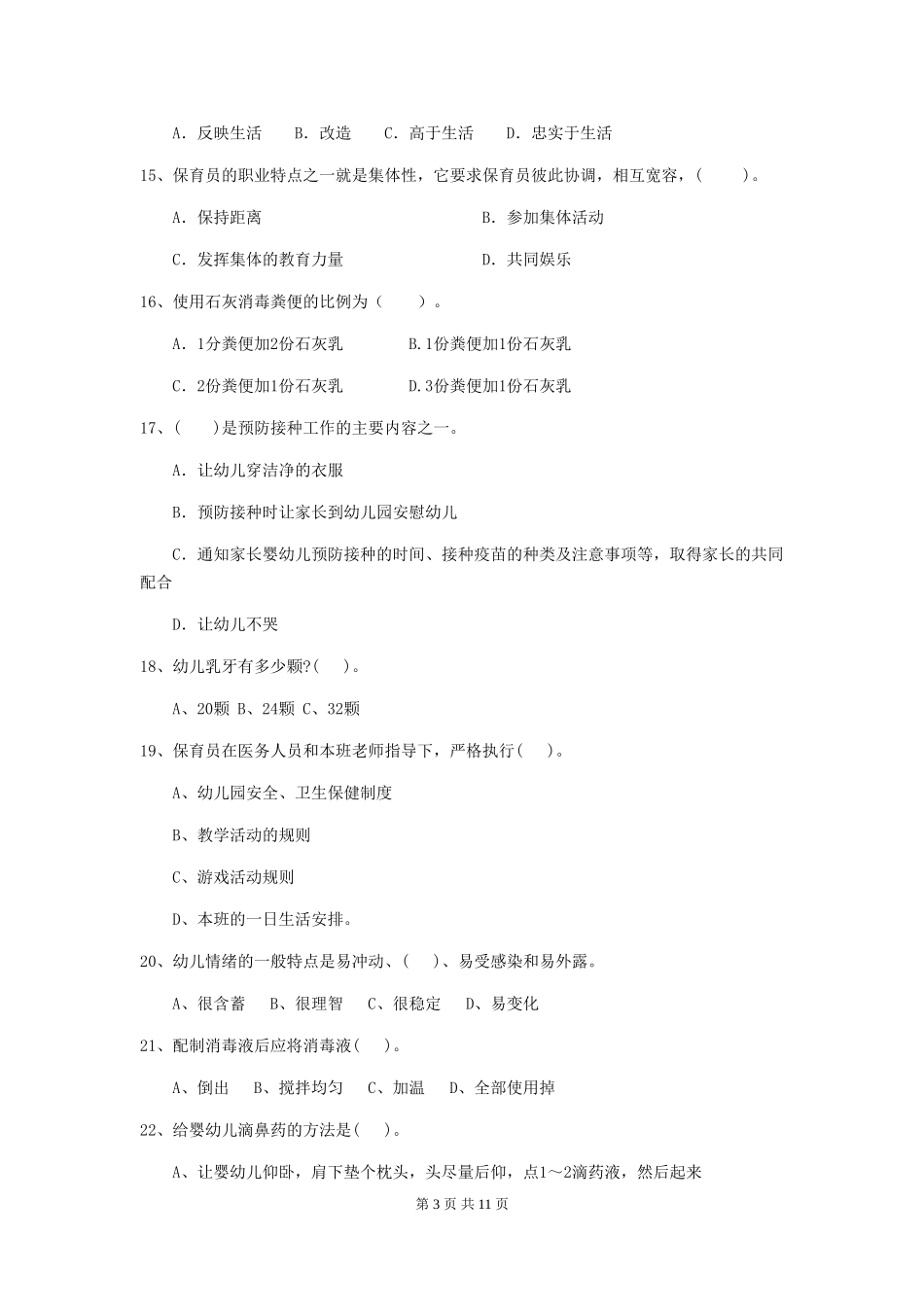 A. 反映生活　　B. 改造　　C. 高于生活　　D. 忠实于生活

15、保育员的职业特点之一就是集体性，它要求保育员彼此协调，相互宽容，（　　）。

A. 保持距离　　　　　　　　　　B. 参加集体活动

C. 发挥集体的教育力量　　　　　D. 共同娱乐

16、使用石灰消毒粪便的比例为（　　）。

A. 1分粪便加2份石灰乳　　　B.1份粪便加1份石灰乳

C. 2份粪便加1份石灰乳　　　D.3份粪便加1份石灰乳

17、（　　）是预防接种工作的主要内容之一。

A. 让幼儿穿洁净的衣服

B. 预防接种时让家长到幼儿园安慰幼儿

C. 通知家长婴幼儿预防接种的时间、接种疫苗的种类及注意事项等，取得家长的共同配合

D. 让幼儿不哭

18、幼儿乳牙有多少颗?(　　)。

A、20颗 B、24颗 C、32颗

19、保育员在医务人员和本班老师指导下，严格执行(　　)。

A、幼儿园安全、卫生保健制度

B、教学活动的规则

C、游戏活动规则

D、本班的一日生活安排。

20、幼儿情绪的一般特点是易冲动、(　　)、易受感染和易外露。

A、很含蓄　B、很理智　C、很稳定　D、易变化

21、配制消毒液后应将消毒液(　　)。

A、倒出　B、搅拌均匀　C、加温　D、全部使用掉

22、给婴幼儿滴鼻药的方法是(　　)。

A、让婴幼儿仰卧，肩下垫个枕头，头尽量后仰，点1～2滴药液，然后起来

第 3 页 共 11 页